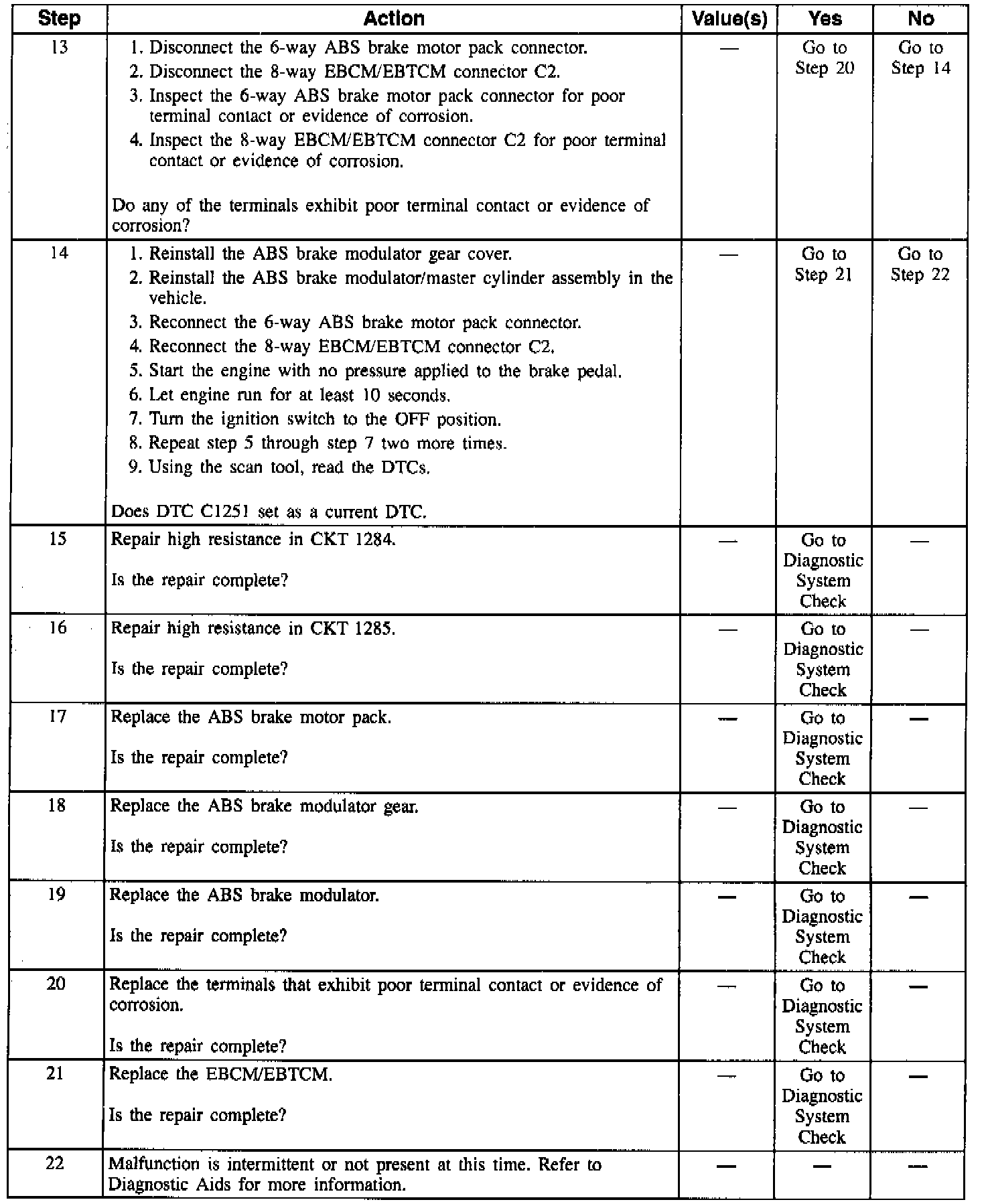 | Step | Action | Value(s) | Yes | No |
|---|---|---|---|---|
| 13 | 1. Disconnect the 6-way ABS brake motor pack connector. 2. Disconnect the 8-way EBCM/EBTCM connector C2. 3. Inspect the 6-way ABS brake motor pack connector for poor terminal contact or evidence of corrosion. 4. Inspect the 8-way EBCM/EBTCM connector C2 for poor terminal contact or evidence of corrosion. Do any of the terminals exhibit poor terminal contact or evidence of corrosion? | — | Go to Step 20 | Go to Step 14 |
| 14 | 1. Reinstall the ABS brake modulator gear cover. 2. Reinstall the ABS brake modulator/master cylinder assembly in the vehicle. 3. Reconnect the 6-way ABS brake motor pack connector. 4. Reconnect the 8-way EBCM/EBTCM connector C2. 5. Start the engine with no pressure applied to the brake pedal. 6. Let engine run for at least 10 seconds. 7. Turn the ignition switch to the OFF position. 8. Repeat step 5 through step 7 two more times. 9. Using the scan tool, read the DTCs. Does DTC C1251 set as a current DTC. | — | Go to Step 21 | Go to Step 22 |
| 15 | Repair high resistance in CKT 1284. Is the repair complete? | — | Go to Diagnostic System Check | — |
| 16 | Repair high resistance in CKT 1285. Is the repair complete? | — | Go to Diagnostic System Check | — |
| 17 | Replace the ABS brake motor pack. Is the repair complete? | — | Go to Diagnostic System Check | — |
| 18 | Replace the ABS brake modulator gear. Is the repair complete? | — | Go to Diagnostic System Check | — |
| 19 | Replace the ABS brake modulator. Is the repair complete? | — | Go to Diagnostic System Check | — |
| 20 | Replace the terminals that exhibit poor terminal contact or evidence of corrosion. Is the repair complete? | — | Go to Diagnostic System Check | — |
| 21 | Replace the EBCM/EBTCM. Is the repair complete? | — | Go to Diagnostic System Check | — |
| 22 | Malfunction is intermittent or not present at this time. Refer to Diagnostic Aids for more information. | — | — | — |